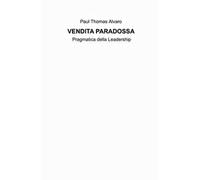 Paul Thomas Alvaro

VENDITA PARADOSSA

Pragmatica della Leadership